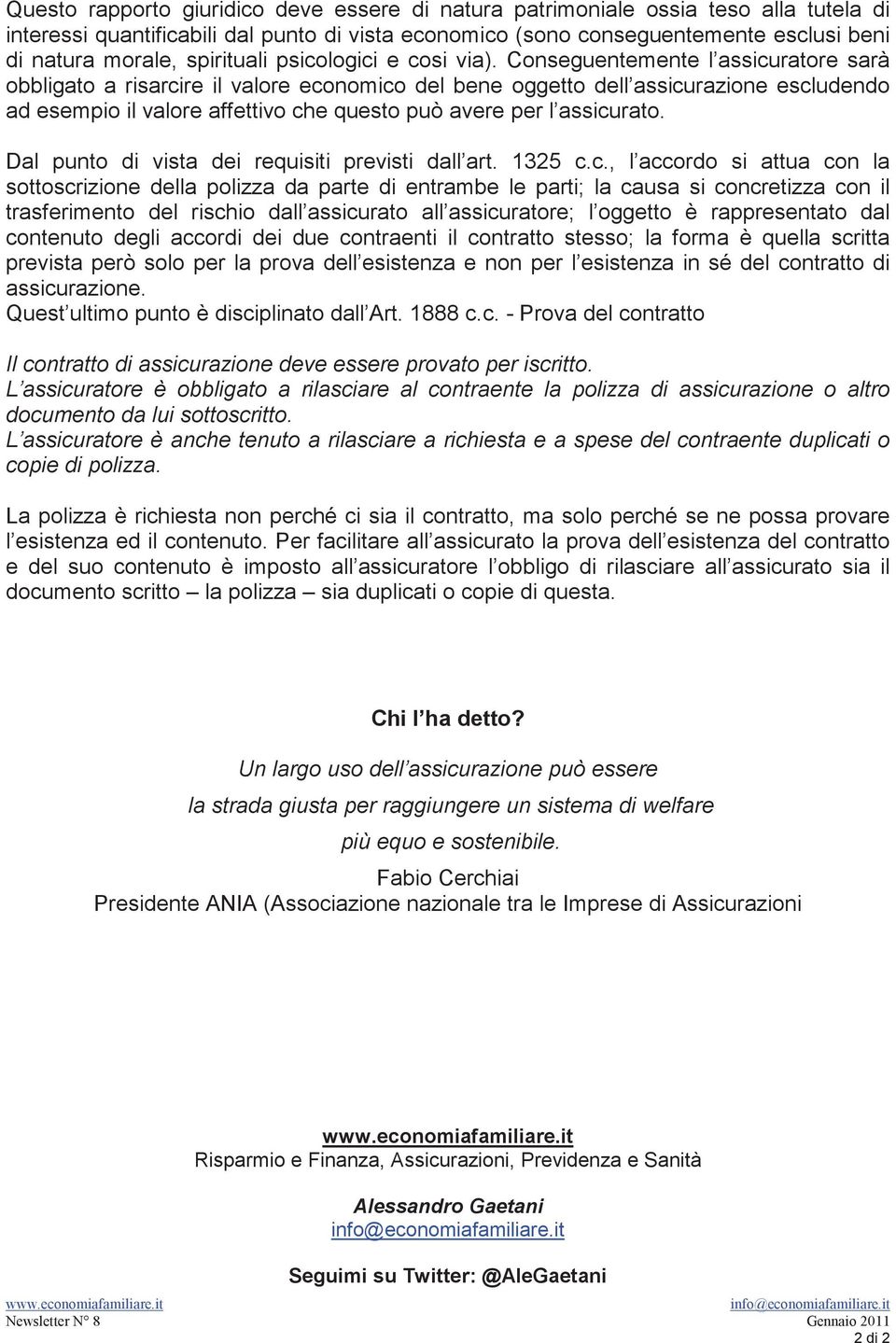 Questo rapporto giuridico deve essere di natura patrimoniale ossia teso alla tutela di interessi quantificabili dal punto di vista economico (sono conseguentemente esclusi beni di natura morale, spirituali psicologici e cosi via). Conseguentemente l assicuratore sarà obbligato a risarcire il valore economico del bene oggetto dell assicurazione escludendo ad esempio il valore affettivo che questo può avere per l assicurato.

Dal punto di vista dei requisiti previsti dall art. 1325 c.c., l accordo si attua con la sottoscrizione della polizza da parte di entrambe le parti; la causa si concretizza con il trasferimento del rischio dall assicurato all assicuratore; l oggetto è rappresentato dal contenuto degli accordi dei due contraenti il contratto stesso; la forma è quella scritta prevista però solo per la prova dell esistenza e non per l esistenza in sé del contratto di assicurazione.
Quest ultimo punto è disciplinato dall Art. 1888 c.c. - Prova del contratto

Il contratto di assicurazione deve essere provato per iscritto.
L assicuratore è obbligato a rilasciare al contraente la polizza di assicurazione o altro documento da lui sottoscritto.
L assicuratore è anche tenuto a rilasciare a richiesta e a spese del contraente duplicati o copie di polizza.

La polizza è richiesta non perché ci sia il contratto, ma solo perché se ne possa provare l esistenza ed il contenuto. Per facilitare all assicurato la prova dell esistenza del contratto e del suo contenuto è imposto all assicuratore l obbligo di rilasciare all assicurato sia il documento scritto – la polizza – sia duplicati o copie di questa.

Chi l ha detto?

Un largo uso dell assicurazione può essere

la strada giusta per raggiungere un sistema di welfare

più equo e sostenibile.

Fabio Cerchiai
Presidente ANIA (Associazione nazionale tra le Imprese di Assicurazioni

www.economiafamiliare.it
Risparmio e Finanza, Assicurazioni, Previdenza e Sanità

Alessandro Gaetani
info@economiafamiliare.it

Seguimi su Twitter: @AleGaetani

www.economiafamiliare.it
Newsletter N° 8

info@economiafamiliare.it
Gennaio 2011
2 di 2